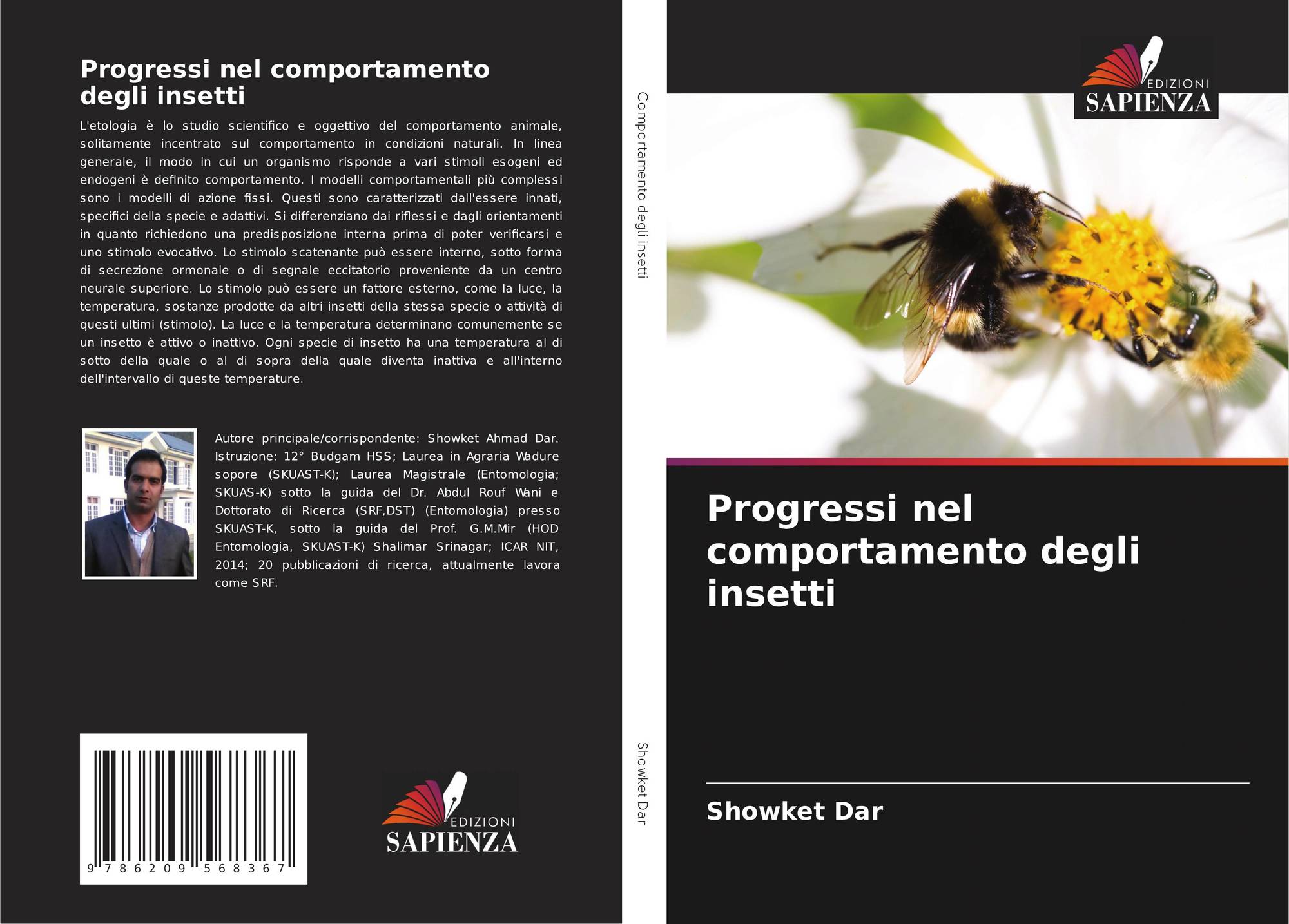 Progressi nel comportamento degli insetti

L'etologia è lo studio scientifico e oggettivo del comportamento animale, solitamente incentrato sul comportamento in condizioni naturali. In linea generale, il modo in cui un organismo risponde a vari stimoli esogeni ed endogeni è definito comportamento. I modelli comportamentali più complessi sono i modelli di azione fissi. Questi sono caratterizzati dall'essere innati, specifici della specie e adattivi. Si differenziano dai riflessi e dagli orientamenti in quanto richiedono una predisposizione interna prima di poter verificarsi e uno stimolo evocativo. Lo stimolo scatenante può essere interno, sotto forma di secrezione ormonale o di segnale eccitatorio proveniente da un centro neurale superiore. Lo stimolo può essere un fattore esterno, come la luce, la temperatura, sostanze prodotte da altri insetti della stessa specie o attività di questi ultimi (stimolo). La luce e la temperatura determinano comunemente se un insetto è attivo o inattivo. Ogni specie di insetto ha una temperatura al di sotto della quale o al di sopra della quale diventa inattiva e all'interno dell'intervallo di queste temperature.

Autore principale/corrispondente: Showket Ahmad Dar. Istruzione: 12° Budgam HSS; Laurea in Agraria Wadure sopore (SKUAST-K); Laurea Magistrale (Entomologia; SKUAS-K) sotto la guida del Dr. Abdul Rouf Wani e Dottorato di Ricerca (SRF,DST) (Entomologia) presso SKUAST-K, sotto la guida del Prof. G.M.Mir (HOD Entomologia, SKUAST-K) Shalimar Srinagar; ICAR NIT, 2014; 20 pubblicazioni di ricerca, attualmente lavora come SRF.

9 786209 568367

EDIZIONI SAPIENZA

Comportamento degli insetti

Showket Dar

EDIZIONI SAPIENZA

Progressi nel comportamento degli insetti

Showket Dar